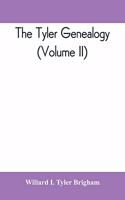 The Tyler Genealogy
(Volume II)

Willard I. Tyler Brigham